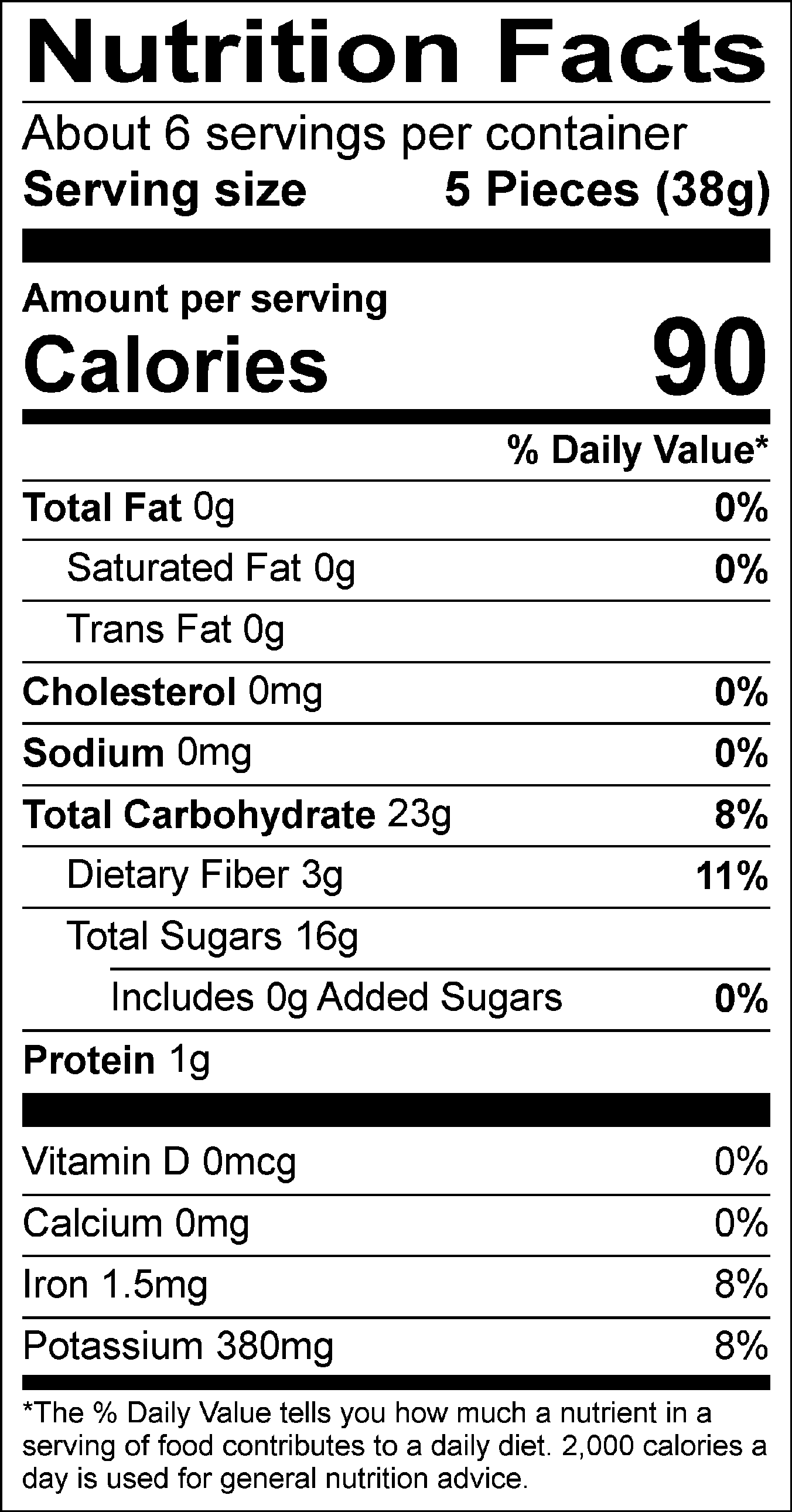 Nutrition Facts

About 6 servings per container
Serving size 5 Pieces (38g)

Amount per serving
Calories 90

% Daily Value*

Total Fat 0g 0%
Saturated Fat 0g 0%
Trans Fat 0g
Cholesterol 0mg 0%
Sodium 0mg 0%
Total Carbohydrate 23g 8%
Dietary Fiber 3g 11%
Total Sugars 16g
Includes 0g Added Sugars 0%
Protein 1g

Vitamin D 0mcg 0%
Calcium 0mg 0%
Iron 1.5mg 8%
Potassium 380mg 8%

*The % Daily Value tells you how much a nutrient in a serving of food contributes to a daily diet. 2,000 calories a day is used for general nutrition advice.